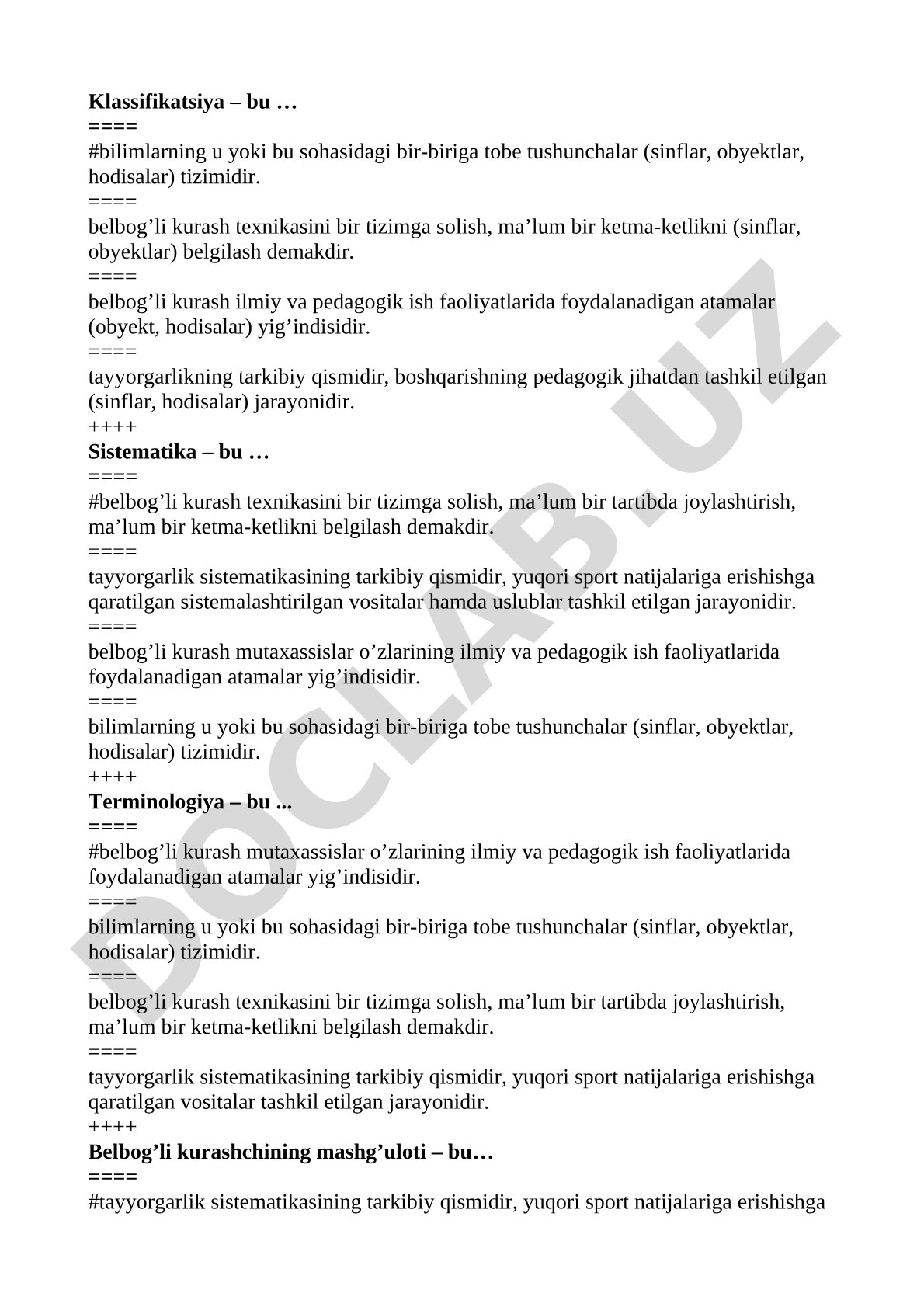 **Klassifikatsiya – bu …**
====
#bilimlarning u yoki bu sohasidagi bir-biriga tobe tushunchalar (sinflar, obyektlar, hodisalar) tizimidir.
====
belbog’li kurash texnikasini bir tizimga solish, ma’lum bir ketma-ketlikni (sinflar, obyektlar) belgilash demakdir.
====
belbog’li kurash ilmiy va pedagogik ish faoliyatlarida foydalanadigan atamalar (obyekt, hodisalar) yig’indisidir.
====
tayyorgarlikning tarkibiy qismidir, boshqarishning pedagogik jihatdan tashkil etilgan (sinflar, hodisalar) jarayonidir.
++++
**Sistematika – bu …**
====
#belbog’li kurash texnikasini bir tizimga solish, ma’lum bir tartibda joylashtirish, ma’lum bir ketma-ketlikni belgilash demakdir.
====
tayyorgarlik sistematikasining tarkibiy qismidir, yuqori sport natijalariga erishishga qaratilgan sistemalashtirilgan vositalar hamda uslublar tashkil etilgan jarayonidir.
====
belbog’li kurash mutaxassislar o’zlarining ilmiy va pedagogik ish faoliyatlarida foydalanadigan atamalar yig’indisidir.
====
bilimlarning u yoki bu sohasidagi bir-biriga tobe tushunchalar (sinflar, obyektlar, hodisalar) tizimidir.
++++
**Terminologiya – bu ...**
====
#belbog’li kurash mutaxassislar o’zlarining ilmiy va pedagogik ish faoliyatlarida foydalanadigan atamalar yig’indisidir.
====
bilimlarning u yoki bu sohasidagi bir-biriga tobe tushunchalar (sinflar, obyektlar, hodisalar) tizimidir.
====
belbog’li kurash texnikasini bir tizimga solish, ma’lum bir tartibda joylashtirish, ma’lum bir ketma-ketlikni belgilash demakdir.
====
tayyorgarlik sistematikasining tarkibiy qismidir, yuqori sport natijalariga erishishga qaratilgan vositalar tashkil etilgan jarayonidir.
++++
**Belbog’li kurashchining mashg’uloti – bu…**
====
#tayyorgarlik sistematikasining tarkibiy qismidir, yuqori sport natijalariga erishishga

DOCLAB.UZ